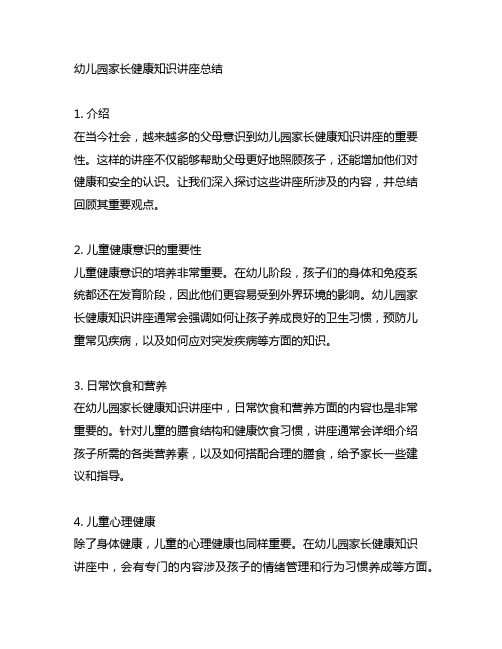 幼儿园家长健康知识讲座总结

1. 介绍
在当今社会，越来越多的父母意识到幼儿园家长健康知识讲座的重要性。这样的讲座不仅能够帮助父母更好地照顾孩子，还能增加他们对健康和安全的认识。让我们深入探讨这些讲座所涉及的内容，并总结回顾其重要观点。

2. 儿童健康意识的重要性
儿童健康意识的培养非常重要。在幼儿阶段，孩子们的身体和免疫系统都还在发育阶段，因此他们更容易受到外界环境的影响。幼儿园家长健康知识讲座通常会强调如何让孩子养成良好的卫生习惯，预防儿童常见疾病，以及如何应对突发疾病等方面的知识。

3. 日常饮食和营养
在幼儿园家长健康知识讲座中，日常饮食和营养方面的内容也是非常重要的。针对儿童的膳食结构和健康饮食习惯，讲座通常会详细介绍孩子所需的各类营养素，以及如何搭配合理的膳食，给予家长一些建议和指导。

4. 儿童心理健康
除了身体健康，儿童的心理健康也同样重要。在幼儿园家长健康知识讲座中，会有专门的内容涉及孩子的情绪管理和行为习惯养成等方面。